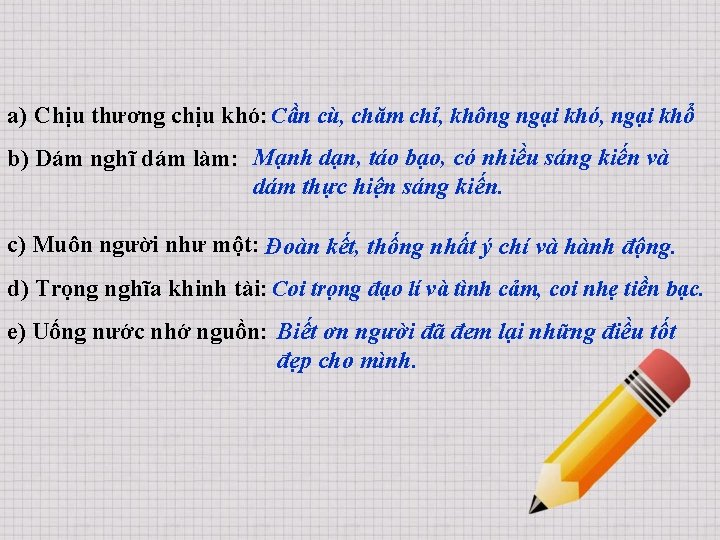 a) Chịu thương chịu khó: Cần cù, chăm chỉ, không ngại khó, ngại khổ

b) Dám nghĩ dám làm: Mạnh dạn, táo bạo, có nhiều sáng kiến và dám thực hiện sáng kiến.

c) Muôn người như một: Đoàn kết, thống nhất ý chí và hành động.

d) Trọng nghĩa khinh tài: Coi trọng đạo lí và tình cảm, coi nhẹ tiền bạc.

e) Uống nước nhớ nguồn: Biết ơn người đã đem lại những điều tốt đẹp cho mình.